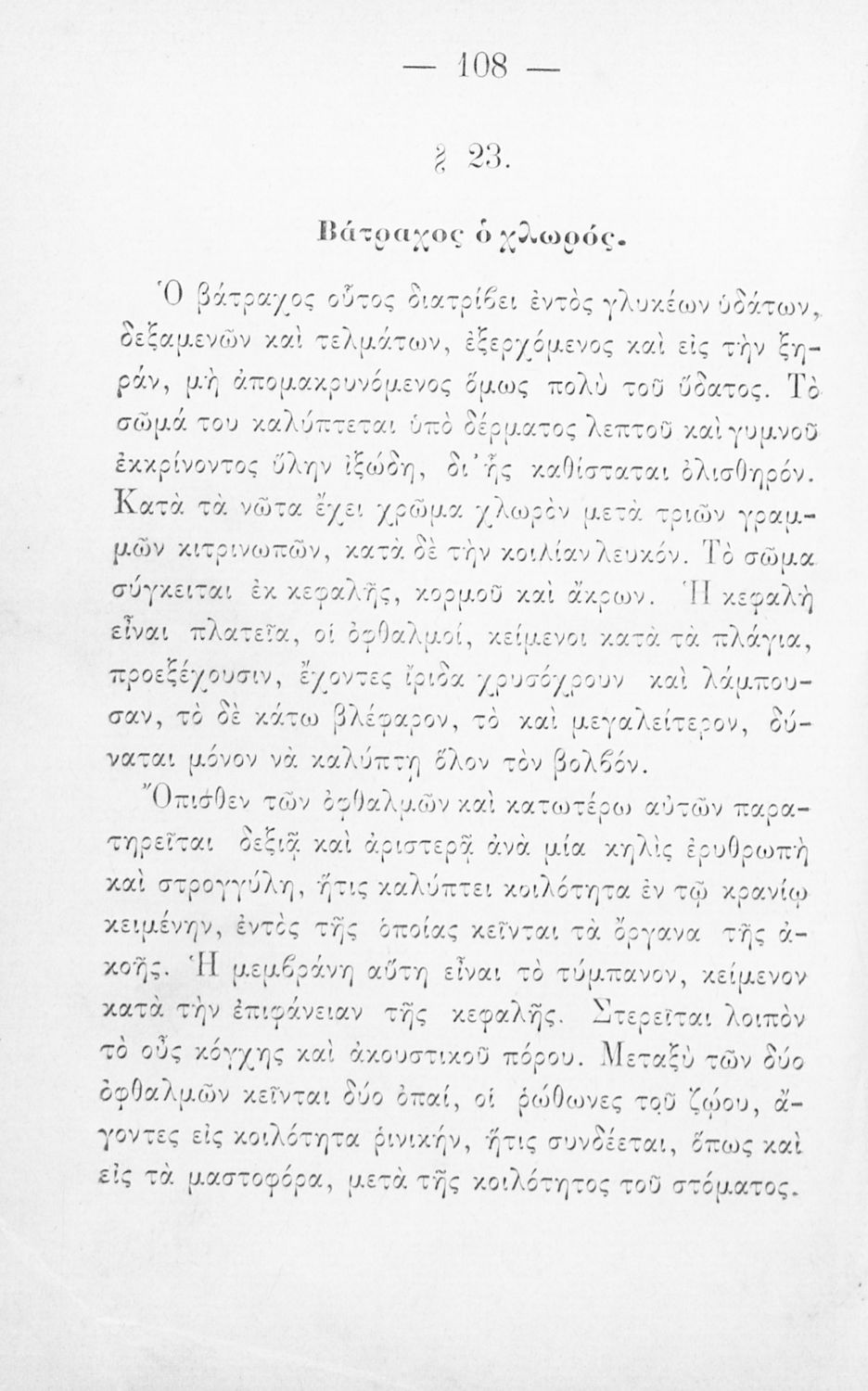 — 108 —

§ 23.

Βάτραχος ὁ χλωρός.

Ὁ βάτραχος οὗτος διατρίβει ἐντὸς γλυκέων ὑδάτων, δεξαμενῶν καὶ τελμάτων, ἐξερχόμενος καὶ εἰς τὴν ξηράν, μὴ ἀπομακρυνόμενος ὅμως πολὺ τοῦ ὕδατος. Τὸ σῶμά του καλύπτεται ὑπὸ δέρματος λεπτοῦ καὶ γυμνοῦ ἐκκρίνοντος ὕλην ἰξώδη, δι' ἧς καθίσταται ὀλισθηρόν. Κατὰ τὰ νῶτα ἔχει χρῶμα χλωρὸν μετὰ τριῶν γραμμῶν κιτρινωπῶν, κατὰ δὲ τὴν κοιλίαν λευκόν. Τὸ σῶμα σύγκειται ἐκ κεφαλῆς, κορμοῦ καὶ ἄκρων. Ἡ κεφαλὴ εἶναι πλατεῖα, οἱ ὀφθαλμοί, κείμενοι κατὰ τὰ πλάγια, προεξέχουσιν, ἔχοντες ἴριδα χρυσόχρουν καὶ λάμπουσαν, τὸ δὲ κάτω βλέφαρον, τὸ καὶ μεγαλείτερον, δύναται μόνον νὰ καλύπτῃ ὅλον τὸν βολβόν.

Ὄπισθεν τῶν ὀφθαλμῶν καὶ κατωτέρω αὐτῶν παρατηρεῖται δεξιᾷ καὶ ἀριστερᾷ ἀνὰ μία κηλὶς ἐρυθρωπὴ καὶ στρογγύλη, ἥτις καλύπτει κοιλότητα ἐν τῷ κρανίῳ κειμένην, ἐντὸς τῆς ὁποίας κεῖνται τὰ ὄργανα τῆς ἀκοῆς. Ἡ μεμβράνη αὕτη εἶναι τὸ τύμπανον, κείμενον κατὰ τὴν ἐπιφάνειαν τῆς κεφαλῆς. Στερεῖται λοιπὸν τὸ οὖς κόγχης καὶ ἀκουστικοῦ πόρου. Μεταξὺ τῶν δύο ὀφθαλμῶν κεῖνται δύο ὀπαί, οἱ ῥώθωνες τοῦ ζῴου, ἄγοντες εἰς κοιλότητα ῥινικήν, ἥτις συνδέεται, ὅπως καὶ εἰς τὰ μαστοφόρα, μετὰ τῆς κοιλότητος τοῦ στόματος.